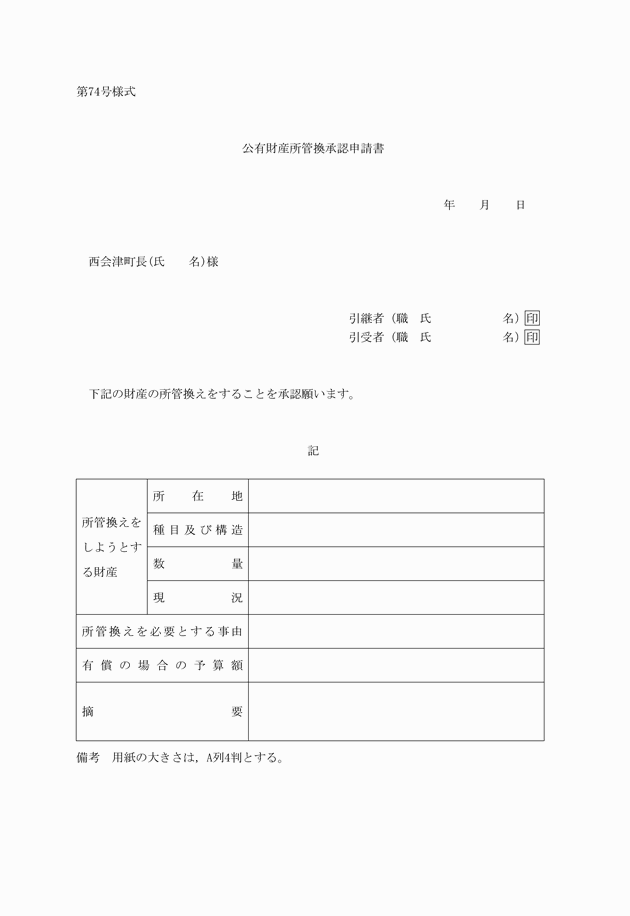 第74号様式

公有財産所管換承認申請書

年　月　日

西会津町長（氏　名）様

引継者（職　氏　名）印
引受者（職　氏　名）印

下記の財産の所管換えをすることを承認願います。

記

| 所管換えをしようとする財産 | 所在地 | |
|---|---|---|
| | 種目及び構造 | |
| | 数量 | |
| | 現況 | |
| 所管換えを必要とする事由 | | |
| 有償の場合の予算額 | | |
| 摘要 | | |

備考　用紙の大きさは，A列4判とする。